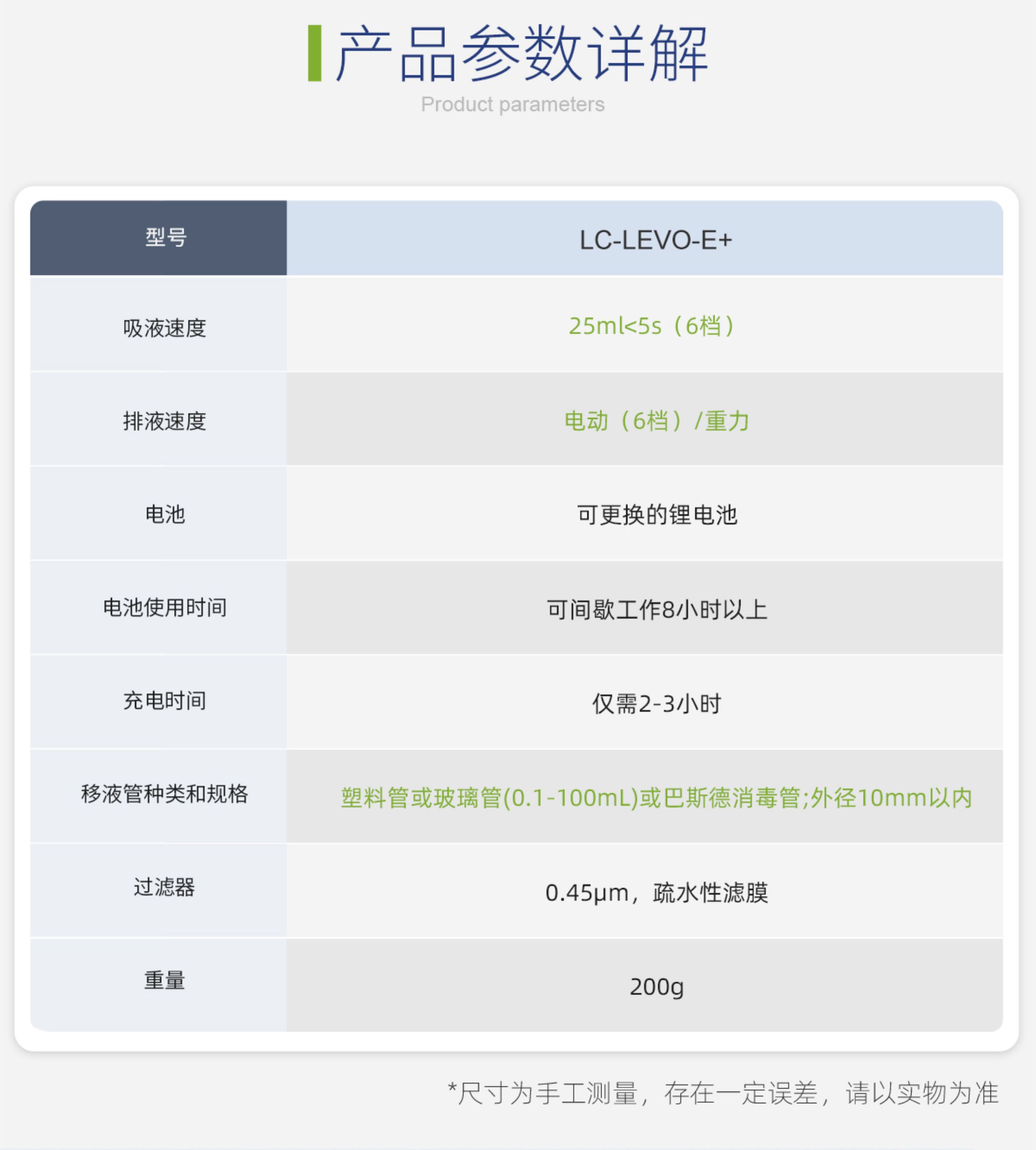 产品参数详解
Product parameters

| 型号 | LC-LEVO-E+ |
|---|---|
| 吸液速度 | 25ml<5s（6档） |
| 排液速度 | 电动（6档）/重力 |
| 电池 | 可更换的锂电池 |
| 电池使用时间 | 可间歇工作8小时以上 |
| 充电时间 | 仅需2-3小时 |
| 移液管种类和规格 | 塑料管或玻璃管(0.1-100mL)或巴斯德消毒管;外径10mm以内 |
| 过滤器 | 0.45μm，疏水性滤膜 |
| 重量 | 200g |

*尺寸为手工测量，存在一定误差，请以实物为准